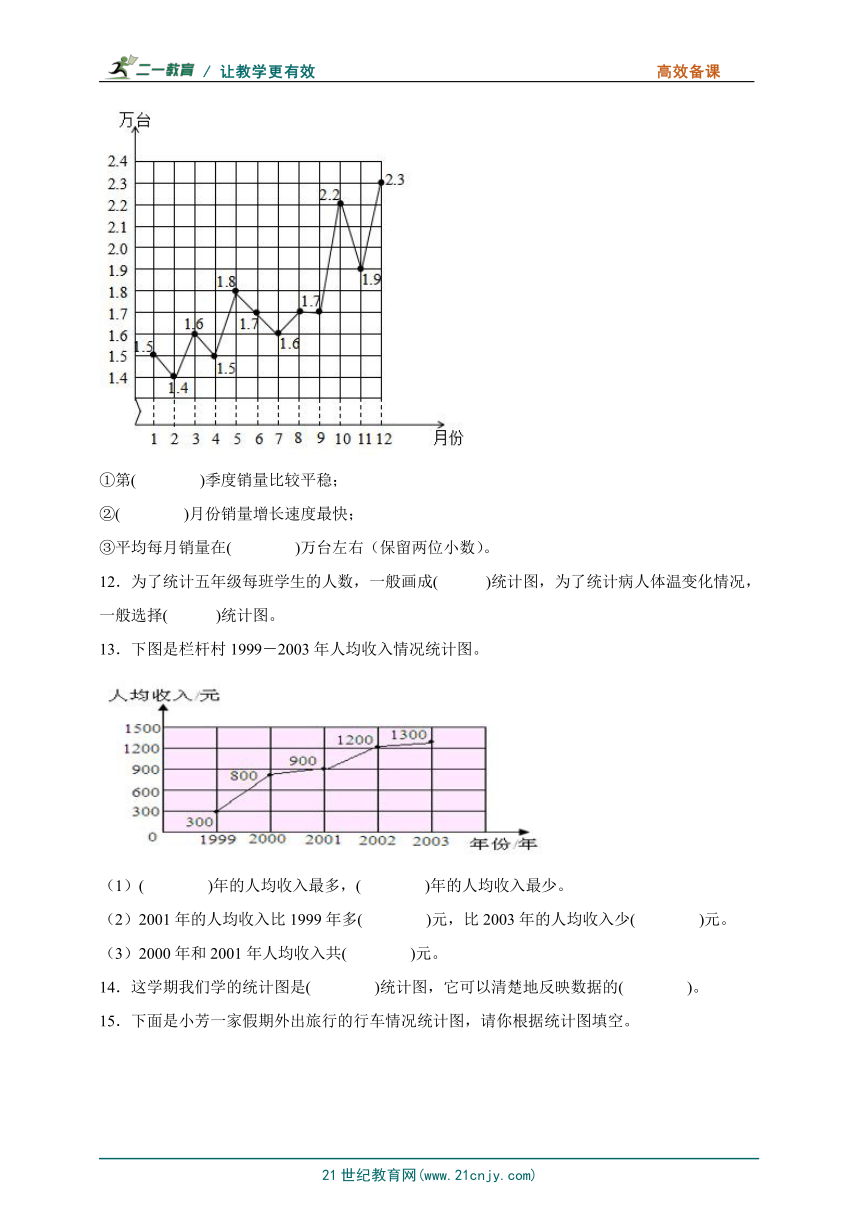 二一教育 / 让教学更有效 高效备课

万台

2.4
2.3
2.2
2.1
2.0
1.9
1.8
1.7
1.6
1.5
1.4

1.5 1.4 1.6 1.5 1.8 1.7 1.6 1.7 2.2 1.9 2.3

1 2 3 4 5 6 7 8 9 10 11 12 月份

①第(　　　)季度销量比较平稳；

②(　　　)月份销量增长速度最快；

③平均每月销量在(　　　)万台左右（保留两位小数）。

12．为了统计五年级每班学生的人数，一般画成(　　)统计图，为了统计病人体温变化情况，一般选择(　　)统计图。

13．下图是栏杆村 1999－2003 年人均收入情况统计图。

人均收入/元

1500
1200
900
600
300
0

300 800 900 1200 1300

1999 2000 2001 2002 2003 年份/年

（1）(　　　)年的人均收入最多，(　　　)年的人均收入最少。

（2）2001 年的人均收入比 1999 年多(　　　)元，比 2003 年的人均收入少(　　　)元。

（3）2000 年和 2001 年人均收入共(　　　)元。

14．这学期我们学的统计图是(　　　)统计图，它可以清楚地反映数据的(　　　)。

15．下面是小芳一家假期外出旅行的行车情况统计图，请你根据统计图填空。

21 世纪教育网(www.21cnjy.com)